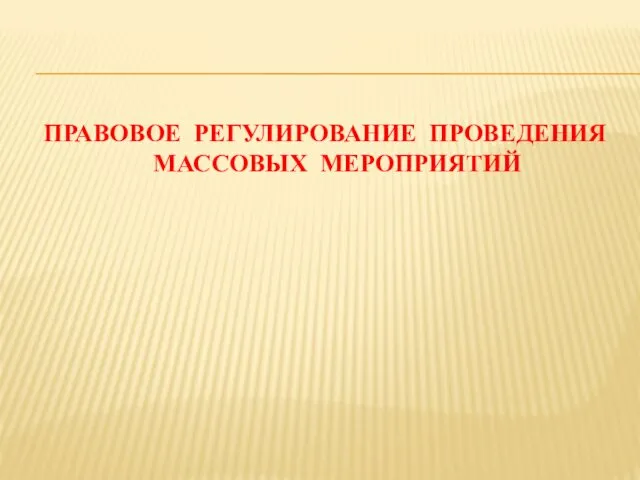 ПРАВОВОЕ РЕГУЛИРОВАНИЕ ПРОВЕДЕНИЯ МАССОВЫХ МЕРОПРИЯТИЙ